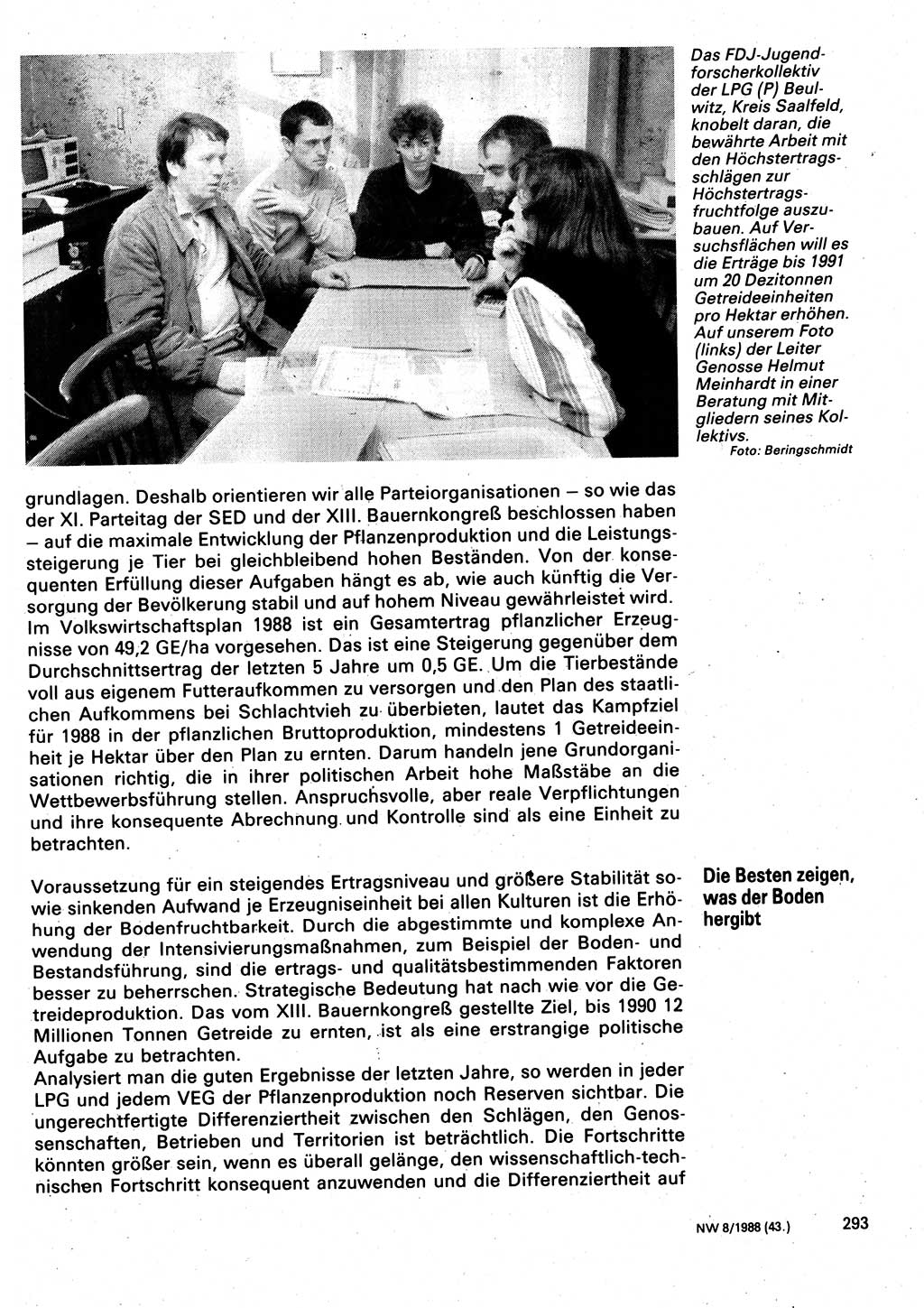 Das FDJ-Jugendforscherkollektiv der LPG (P) Beulwitz, Kreis Saalfeld, knobelt daran, die bewährte Arbeit mit den Höchstertragsschlägen zur Höchstertragsfruchtfolge auszubauen. Auf Versuchsflächen will es die Erträge bis 1991 um 20 Dezitonnen Getreideeinheiten pro Hektar erhöhen. Auf unserem Foto (links) der Leiter Genosse Helmut Meinhardt in einer Beratung mit Mitgliedern seines Kollektivs.
Foto: Beringschmidt

grundlagen. Deshalb orientieren wir alle Parteiorganisationen – so wie das der XI. Parteitag der SED und der XIII. Bauernkongreß beschlossen haben – auf die maximale Entwicklung der Pflanzenproduktion und die Leistungssteigerung je Tier bei gleichbleibend hohen Beständen. Von der konsequenten Erfüllung dieser Aufgaben hängt es ab, wie auch künftig die Versorgung der Bevölkerung stabil und auf hohem Niveau gewährleistet wird. Im Volkswirtschaftsplan 1988 ist ein Gesamtertrag pflanzlicher Erzeugnisse von 49,2 GE/ha vorgesehen. Das ist eine Steigerung gegenüber dem Durchschnittsertrag der letzten 5 Jahre um 0,5 GE. Um die Tierbestände voll aus eigenem Futteraufkommen zu versorgen und den Plan des staatlichen Aufkommens bei Schlachtvieh zu überbieten, lautet das Kampfziel für 1988 in der pflanzlichen Bruttoproduktion, mindestens 1 Getreideeinheit je Hektar über den Plan zu ernten. Darum handeln jene Grundorganisationen richtig, die in ihrer politischen Arbeit hohe Maßstäbe an die Wettbewerbsführung stellen. Anspruchsvolle, aber reale Verpflichtungen und ihre konsequente Abrechnung und Kontrolle sind als eine Einheit zu betrachten.

Die Besten zeigen, was der Boden hergibt

Voraussetzung für ein steigendes Ertragsniveau und größere Stabilität sowie sinkenden Aufwand je Erzeugniseinheit bei allen Kulturen ist die Erhöhung der Bodenfruchtbarkeit. Durch die abgestimmte und komplexe Anwendung der Intensivierungsmaßnahmen, zum Beispiel der Boden- und Bestandsführung, sind die ertrags- und qualitätsbestimmenden Faktoren besser zu beherrschen. Strategische Bedeutung hat nach wie vor die Getreideproduktion. Das vom XIII. Bauernkongreß gestellte Ziel, bis 1990 12 Millionen Tonnen Getreide zu ernten, ist als eine erstrangige politische Aufgabe zu betrachten.
Analysiert man die guten Ergebnisse der letzten Jahre, so werden in jeder LPG und jedem VEG der Pflanzenproduktion noch Reserven sichtbar. Die ungerechtfertigte Differenziertheit zwischen den Schlägen, den Genossenschaften, Betrieben und Territorien ist beträchtlich. Die Fortschritte könnten größer sein, wenn es überall gelänge, den wissenschaftlich-technischen Fortschritt konsequent anzuwenden und die Differenziertheit auf

NW 8/1988 (43.) 293